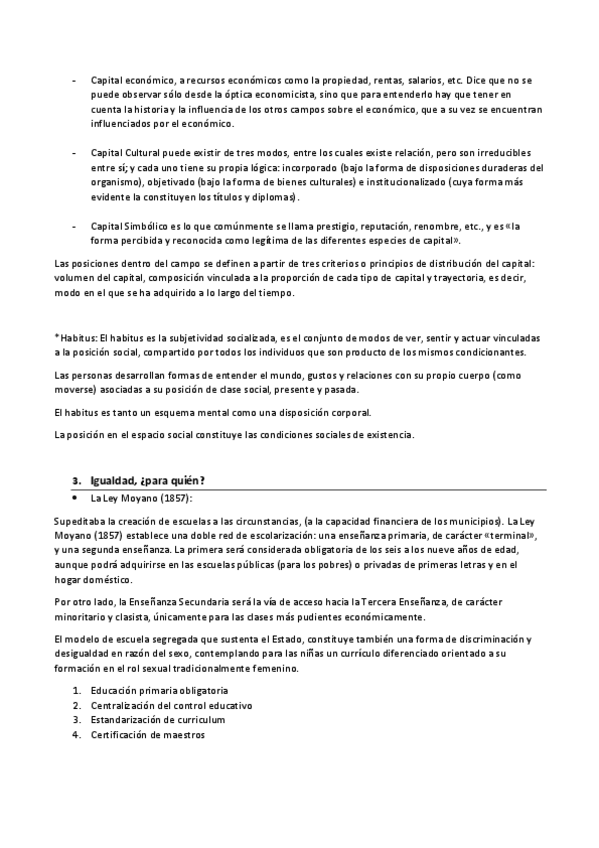 - Capital económico, a recursos económicos como la propiedad, rentas, salarios, etc. Dice que no se puede observar sólo desde la óptica economicista, sino que para entenderlo hay que tener en cuenta la historia y la influencia de los otros campos sobre el económico, que a su vez se encuentran influenciados por el económico.

- Capital Cultural puede existir de tres modos, entre los cuales existe relación, pero son irreducibles entre sí; y cada uno tiene su propia lógica: incorporado (bajo la forma de disposiciones duraderas del organismo), objetivado (bajo la forma de bienes culturales) e institucionalizado (cuya forma más evidente la constituyen los títulos y diplomas).

- Capital Simbólico es lo que comúnmente se llama prestigio, reputación, renombre, etc., y es «la forma percibida y reconocida como legítima de las diferentes especies de capital».

Las posiciones dentro del campo se definen a partir de tres criterios o principios de distribución del capital: volumen del capital, composición vinculada a la proporción de cada tipo de capital y trayectoria, es decir, modo en el que se ha adquirido a lo largo del tiempo.

*Habitus: El habitus es la subjetividad socializada, es el conjunto de modos de ver, sentir y actuar vinculadas a la posición social, compartido por todos los individuos que son producto de los mismos condicionantes.

Las personas desarrollan formas de entender el mundo, gustos y relaciones con su propio cuerpo (como moverse) asociadas a su posición de clase social, presente y pasada.

El habitus es tanto un esquema mental como una disposición corporal.

La posición en el espacio social constituye las condiciones sociales de existencia.

3. Igualdad, ¿para quién?

• La Ley Moyano (1857):

Supeditaba la creación de escuelas a las circunstancias, (a la capacidad financiera de los municipios). La Ley Moyano (1857) establece una doble red de escolarización: una enseñanza primaria, de carácter «terminal», y una segunda enseñanza. La primera será considerada obligatoria de los seis a los nueve años de edad, aunque podrá adquirirse en las escuelas públicas (para los pobres) o privadas de primeras letras y en el hogar doméstico.

Por otro lado, la Enseñanza Secundaria será la vía de acceso hacia la Tercera Enseñanza, de carácter minoritario y clasista, únicamente para las clases más pudientes económicamente.

El modelo de escuela segregada que sustenta el Estado, constituye también una forma de discriminación y desigualdad en razón del sexo, contemplando para las niñas un currículo diferenciado orientado a su formación en el rol sexual tradicionalmente femenino.

1. Educación primaria obligatoria
2. Centralización del control educativo
3. Estandarización de curriculum
4. Certificación de maestros